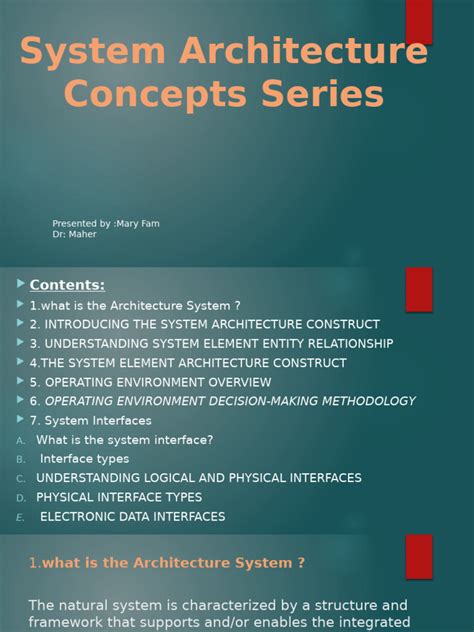 System Architecture Concepts Series

Presented by :Mary Fam
Dr: Maher

Contents:
1.what is the Architecture System ?
2. INTRODUCING THE SYSTEM ARCHITECTURE CONSTRUCT
3. UNDERSTANDING SYSTEM ELEMENT ENTITY RELATIONSHIP
4.THE SYSTEM ELEMENT ARCHITECTURE CONSTRUCT
5. OPERATING ENVIRONMENT OVERVIEW
6. OPERATING ENVIRONMENT DECISION-MAKING METHODOLOGY
7. System Interfaces
A. What is the system interface?
B. Interface types
C. UNDERSTANDING LOGICAL AND PHYSICAL INTERFACES
D. PHYSICAL INTERFACE TYPES
E. ELECTRONIC DATA INTERFACES

1.what is the Architecture System ?

The natural system is characterized by a structure and framework that supports and/or enables the integrated